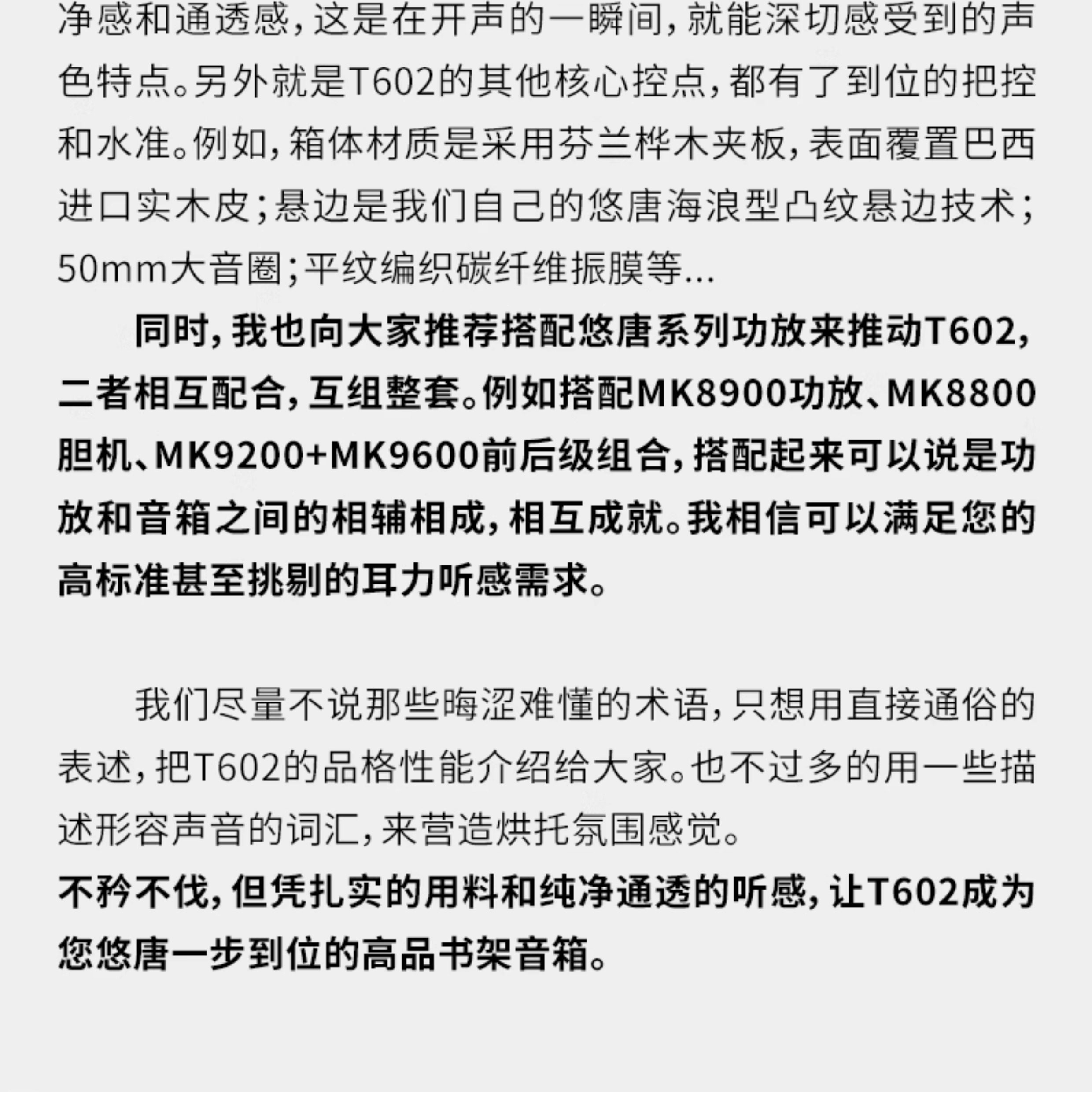 净感和通透感，这是在开声的一瞬间，就能深切感受到的声色特点。另外就是T602的其他核心控点，都有了到位的把控和水准。例如，箱体材质是采用芬兰桦木夹板，表面覆置巴西进口实木皮；悬边是我们自己的悠唐海浪型凸纹悬边技术；50mm大音圈；平纹编织碳纤维振膜等...

同时，我也向大家推荐搭配悠唐系列功放来推动T602，二者相互配合，互组整套。例如搭配MK8900功放、MK8800胆机、MK9200+MK9600前后级组合，搭配起来可以说是功放和音箱之间的相辅相成，相互成就。我相信可以满足您的高标准甚至挑剔的耳力听感需求。

我们尽量不说那些晦涩难懂的术语，只想用直接通俗的表述，把T602的品格性能介绍给大家。也不过多的用一些描述形容声音的词汇，来营造烘托氛围感觉。
不矜不伐，但凭扎实的用料和纯净通透的听感，让T602成为您悠唐一步到位的高品书架音箱。